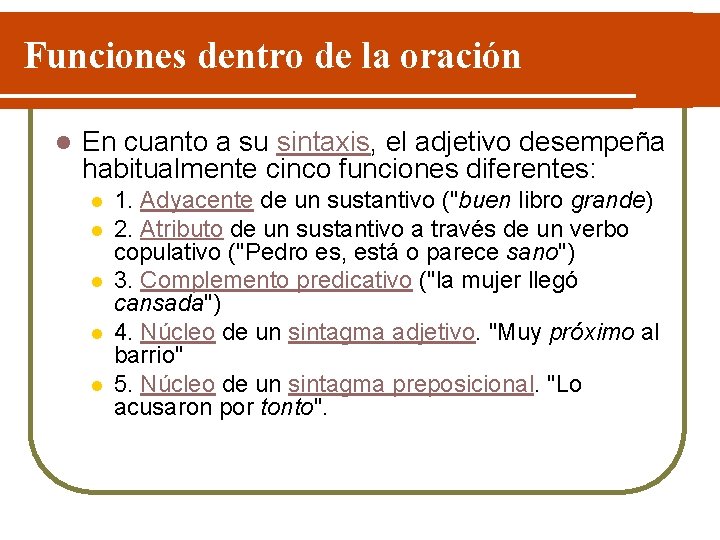 Funciones dentro de la oración

En cuanto a su sintaxis, el adjetivo desempeña habitualmente cinco funciones diferentes:

1. Adyacente de un sustantivo ("buen libro grande)

2. Atributo de un sustantivo a través de un verbo copulativo ("Pedro es, está o parece sano")

3. Complemento predicativo ("la mujer llegó cansada")

4. Núcleo de un sintagma adjetivo. "Muy próximo al barrio"

5. Núcleo de un sintagma preposicional. "Lo acusaron por tonto".